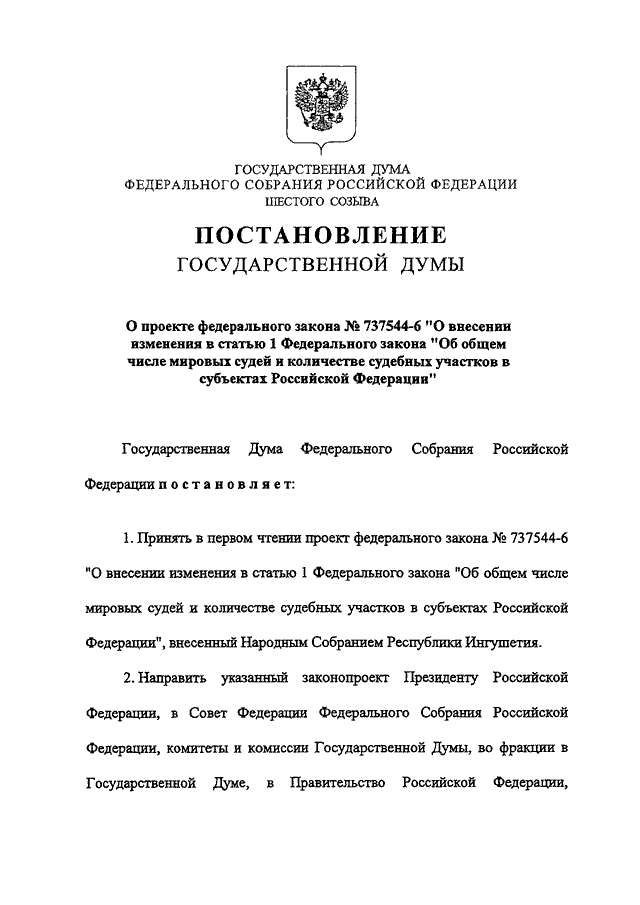 ГОСУДАРСТВЕННАЯ ДУМА
ФЕДЕРАЛЬНОГО СОБРАНИЯ РОССИЙСКОЙ ФЕДЕРАЦИИ
ШЕСТОГО СОЗЫВА

ПОСТАНОВЛЕНИЕ
ГОСУДАРСТВЕННОЙ ДУМЫ

О проекте федерального закона № 737544-6 "О внесении изменения в статью 1 Федерального закона "Об общем числе мировых судей и количестве судебных участков в субъектах Российской Федерации"

Государственная Дума Федерального Собрания Российской Федерации п о с т а н о в л я е т:

1. Принять в первом чтении проект федерального закона № 737544-6 "О внесении изменения в статью 1 Федерального закона "Об общем числе мировых судей и количестве судебных участков в субъектах Российской Федерации", внесенный Народным Собранием Республики Ингушетия.

2. Направить указанный законопроект Президенту Российской Федерации, в Совет Федерации Федерального Собрания Российской Федерации, комитеты и комиссии Государственной Думы, во фракции в Государственной Думе, в Правительство Российской Федерации,